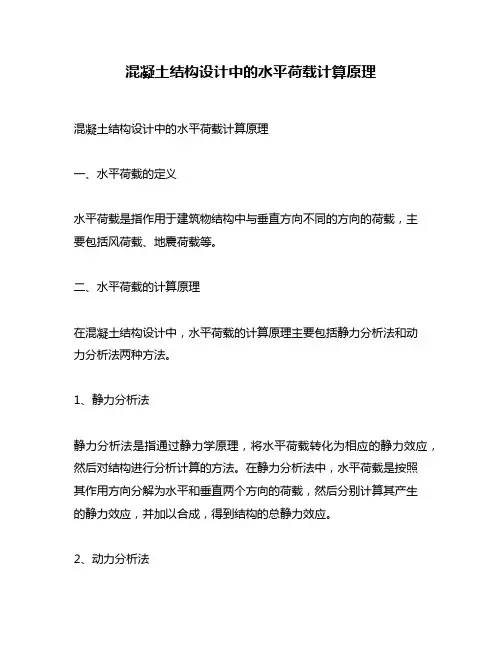 混凝土结构设计中的水平荷载计算原理

混凝土结构设计中的水平荷载计算原理

一、水平荷载的定义

水平荷载是指作用于建筑物结构中与垂直方向不同的方向的荷载，主要包括风荷载、地震荷载等。

二、水平荷载的计算原理

在混凝土结构设计中，水平荷载的计算原理主要包括静力分析法和动力分析法两种方法。

1、静力分析法

静力分析法是指通过静力学原理，将水平荷载转化为相应的静力效应，然后对结构进行分析计算的方法。在静力分析法中，水平荷载是按照其作用方向分解为水平和垂直两个方向的荷载，然后分别计算其产生的静力效应，并加以合成，得到结构的总静力效应。

2、动力分析法